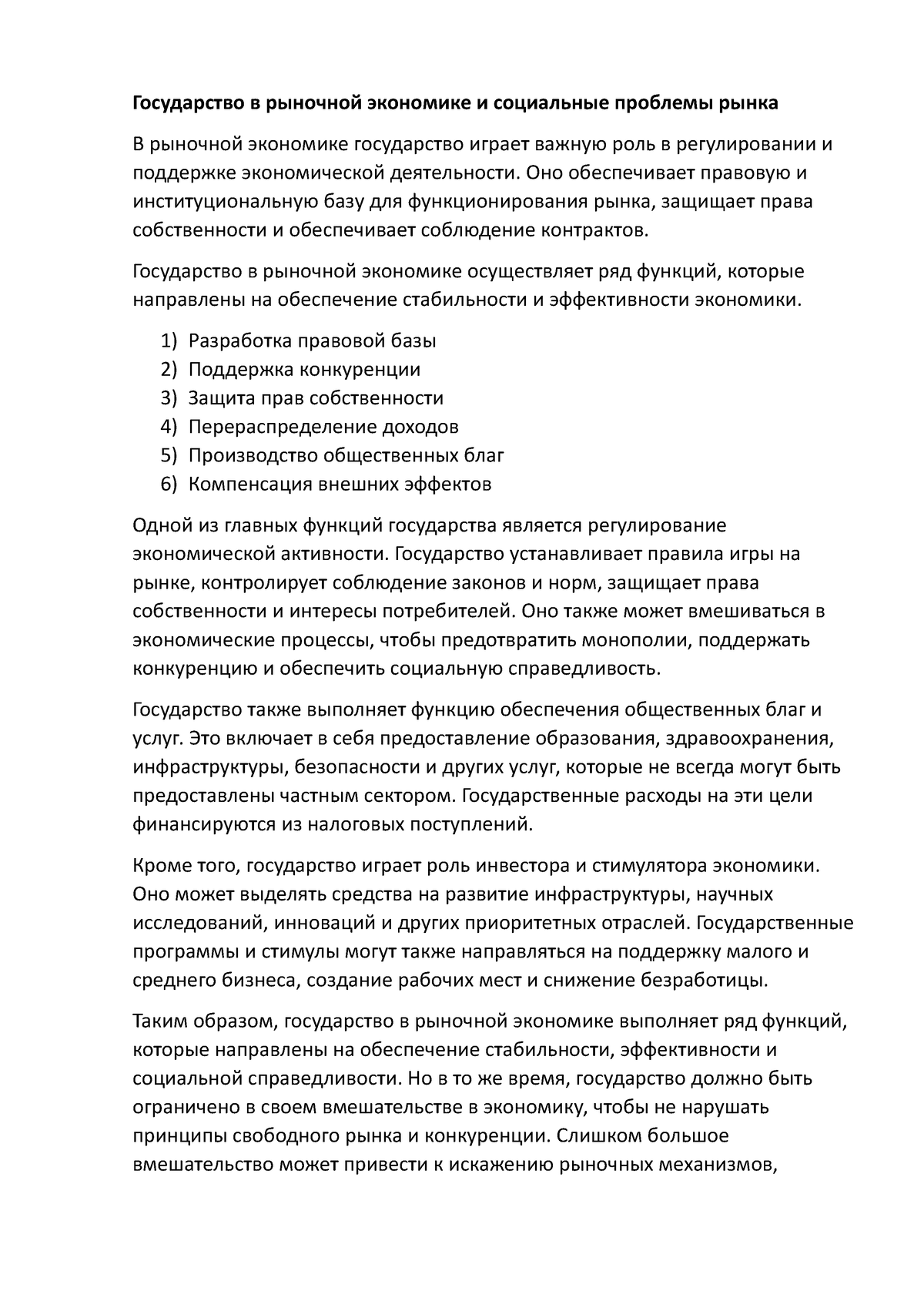 Государство в рыночной экономике и социальные проблемы рынка

В рыночной экономике государство играет важную роль в регулировании и поддержке экономической деятельности. Оно обеспечивает правовую и институциональную базу для функционирования рынка, защищает права собственности и обеспечивает соблюдение контрактов.

Государство в рыночной экономике осуществляет ряд функций, которые направлены на обеспечение стабильности и эффективности экономики.

1) Разработка правовой базы
2) Поддержка конкуренции
3) Защита прав собственности
4) Перераспределение доходов
5) Производство общественных благ
6) Компенсация внешних эффектов

Одной из главных функций государства является регулирование экономической активности. Государство устанавливает правила игры на рынке, контролирует соблюдение законов и норм, защищает права собственности и интересы потребителей. Оно также может вмешиваться в экономические процессы, чтобы предотвратить монополии, поддержать конкуренцию и обеспечить социальную справедливость.

Государство также выполняет функцию обеспечения общественных благ и услуг. Это включает в себя предоставление образования, здравоохранения, инфраструктуры, безопасности и других услуг, которые не всегда могут быть предоставлены частным сектором. Государственные расходы на эти цели финансируются из налоговых поступлений.

Кроме того, государство играет роль инвестора и стимулятора экономики. Оно может выделять средства на развитие инфраструктуры, научных исследований, инноваций и других приоритетных отраслей. Государственные программы и стимулы могут также направляться на поддержку малого и среднего бизнеса, создание рабочих мест и снижение безработицы.

Таким образом, государство в рыночной экономике выполняет ряд функций, которые направлены на обеспечение стабильности, эффективности и социальной справедливости. Но в то же время, государство должно быть ограничено в своем вмешательстве в экономику, чтобы не нарушать принципы свободного рынка и конкуренции. Слишком большое вмешательство может привести к искажению рыночных механизмов,